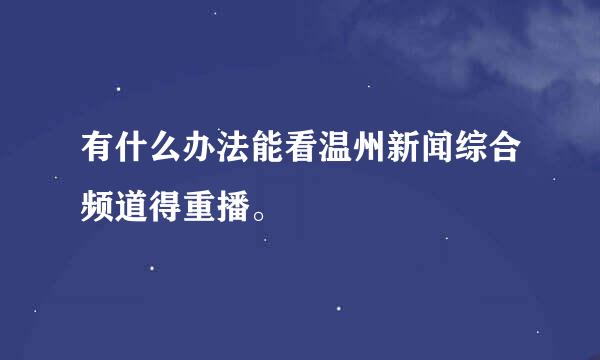 有什么办法能看温州新闻综合频道得重播。